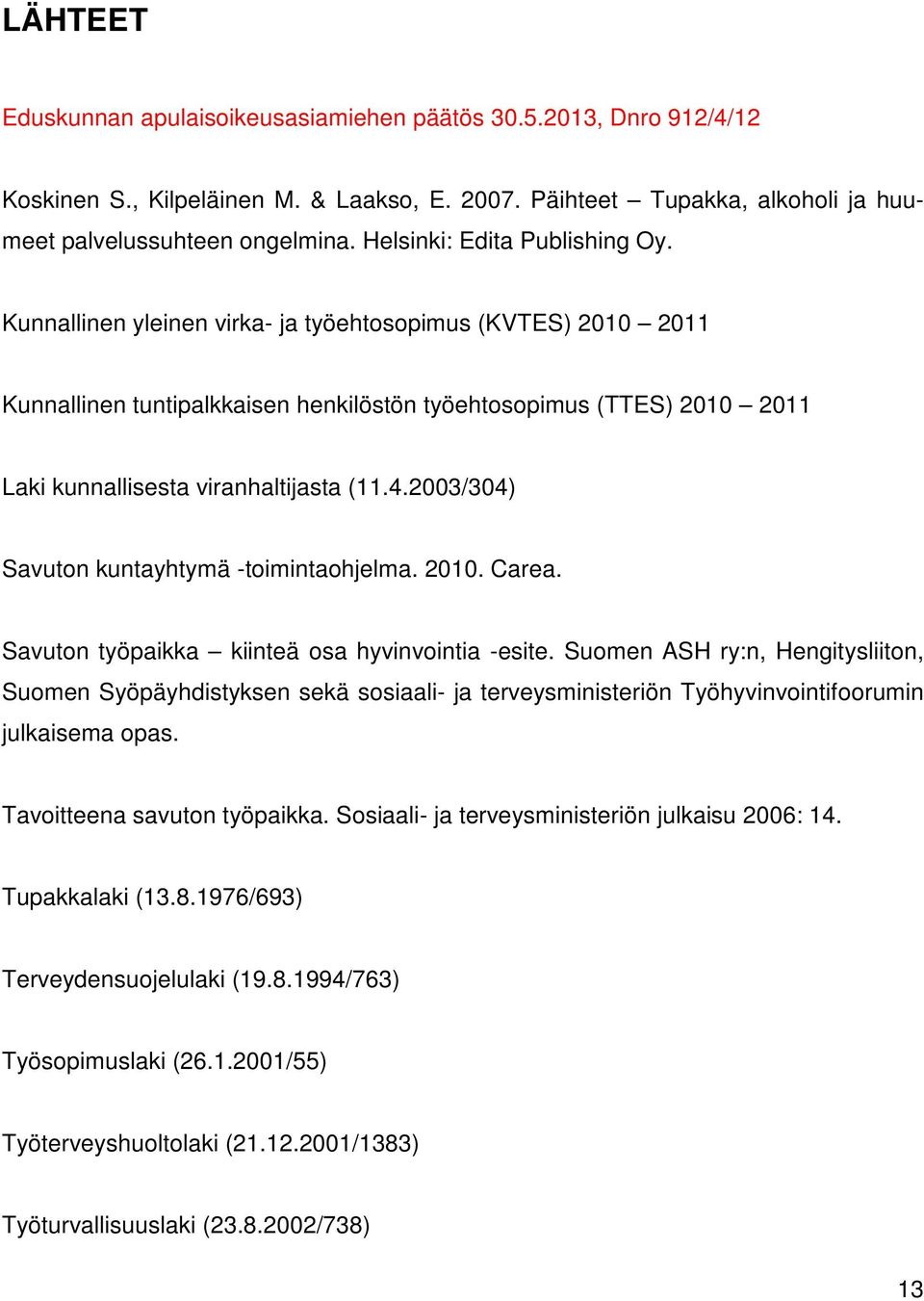 LÄHTEET

Eduskunnan apulaisoikeusasiamiehen päätös 30.5.2013, Dnro 912/4/12

Koskinen S., Kilpeläinen M. & Laakso, E. 2007. Päihteet – Tupakka, alkoholi ja huumeet palvelussuhteen ongelmina. Helsinki: Edita Publishing Oy.

Kunnallinen yleinen virka- ja työehtosopimus (KVTES) 2010 – 2011

Kunnallinen tuntipalkkaisen henkilöstön työehtosopimus (TTES) 2010 – 2011

Laki kunnallisesta viranhaltijasta (11.4.2003/304)

Savuton kuntayhtymä -toimintaohjelma. 2010. Carea.

Savuton työpaikka – kiinteä osa hyvinvointia -esite. Suomen ASH ry:n, Hengitysliiton, Suomen Syöpäyhdistyksen sekä sosiaali- ja terveysministeriön Työhyvinvointifoorumin julkaisema opas.

Tavoitteena savuton työpaikka. Sosiaali- ja terveysministeriön julkaisu 2006: 14.

Tupakkalaki (13.8.1976/693)

Terveydensuojelulaki (19.8.1994/763)

Työsopimuslaki (26.1.2001/55)

Työterveyshuoltolaki (21.12.2001/1383)

Työturvallisuuslaki (23.8.2002/738)

13